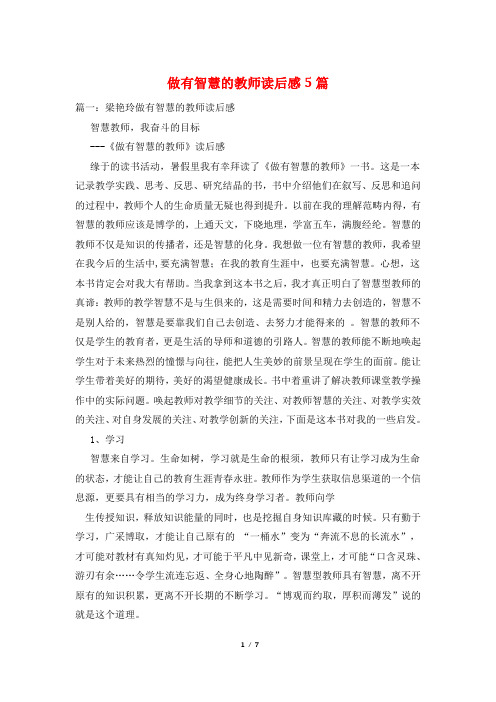 做有智慧的教师读后感 5 篇

篇一：梁艳玲做有智慧的教师读后感

智慧教师，我奋斗的目标

---《做有智慧的教师》读后感

缘于的读书活动，暑假里我有幸拜读了《做有智慧的教师》一书。这是一本记录教学实践、思考、反思、研究结晶的书，书中介绍他们在叙写、反思和追问的过程中，教师个人的生命质量无疑也得到提升。以前在我的理解范畴内得，有智慧的教师应该是博学的，上通天文，下晓地理，学富五车，满腹经纶。智慧的教师不仅是知识的传播者，还是智慧的化身。我想做一位有智慧的教师，我希望在我今后的生活中，要充满智慧；在我的教育生涯中，也要充满智慧。心想，这本书肯定会对我大有帮助。当我拿到这本书之后，我才真正明白了智慧型教师的真谛：教师的教学智慧不是与生俱来的，这是需要时间和精力去创造的，智慧不是别人给的，智慧是要靠我们自己去创造、去努力才能得来的 。智慧的教师不仅是学生的教育者，更是生活的导师和道德的引路人。智慧的教师能不断地唤起学生对于未来热烈的憧憬与向往，能把人生美妙的前景呈现在学生的面前。能让学生带着美好的期待，美好的渴望健康成长。书中着重讲了解决教师课堂教学操作中的实际问题。唤起教师对教学细节的关注、对教师智慧的关注、对教学实效的关注、对自身发展的关注、对教学创新的关注，下面是这本书对我的一些启发。

1、学习

智慧来自学习。生命如树，学习就是生命的根须，教师只有让学习成为生命的状态，才能让自己的教育生涯青春永驻。教师作为学生获取信息渠道的一个信息源，更要具有相当的学习力，成为终身学习者。教师向学

生传授知识，释放知识能量的同时，也是挖掘自身知识库藏的时候。只有勤于学习，广采博取，才能让自己原有的 “一桶水”变为“奔流不息的长流水”，才可能对教材有真知灼见，才可能于平凡中见新奇，课堂上，才可能“口含灵珠、游刃有余……令学生流连忘返、全身心地陶醉”。智慧型教师具有智慧，离不开原有的知识积累，更离不开长期的不断学习。“博观而约取，厚积而薄发”说的就是这个道理。

1 / 7